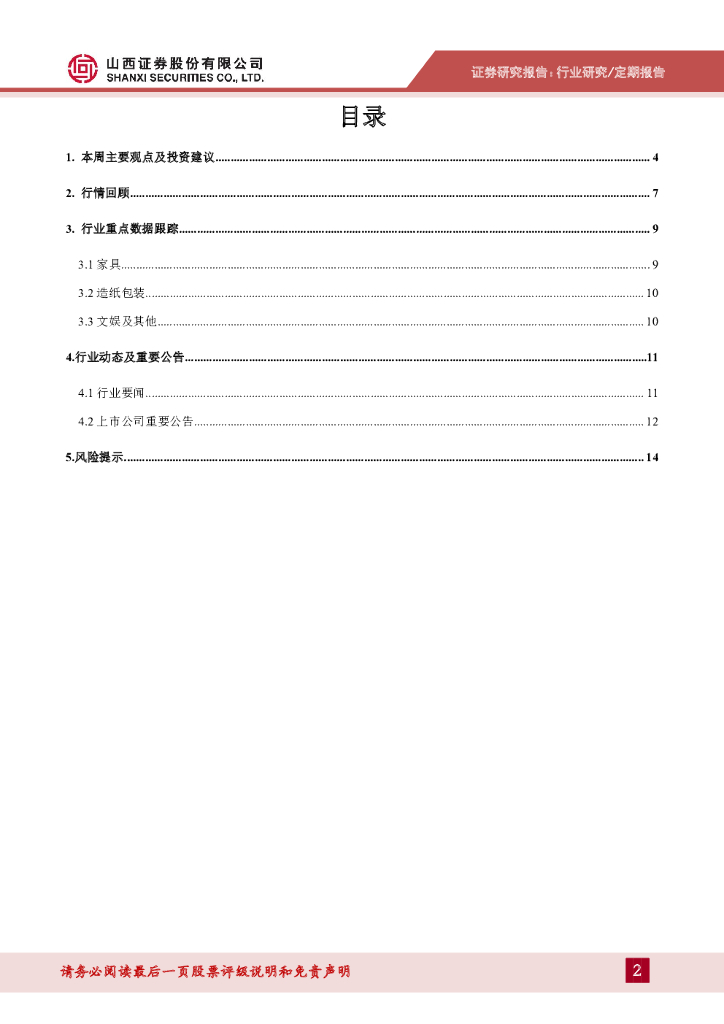 山西证券股份有限公司
SHANXI SECURITIES CO., LTD.

证券研究报告：行业研究/定期报告

目录

1. 本周主要观点及投资建议 ........ 4

2. 行情回顾 ........ 7

3. 行业重点数据跟踪 ........ 9

3.1 家具 ........ 9

3.2 造纸包装 ........ 10

3.3 文娱及其他 ........ 10

4.行业动态及重要公告 ........ 11

4.1 行业要闻 ........ 11

4.2 上市公司重要公告 ........ 12

5.风险提示 ........ 14

请务必阅读最后一页股票评级说明和免责声明

2